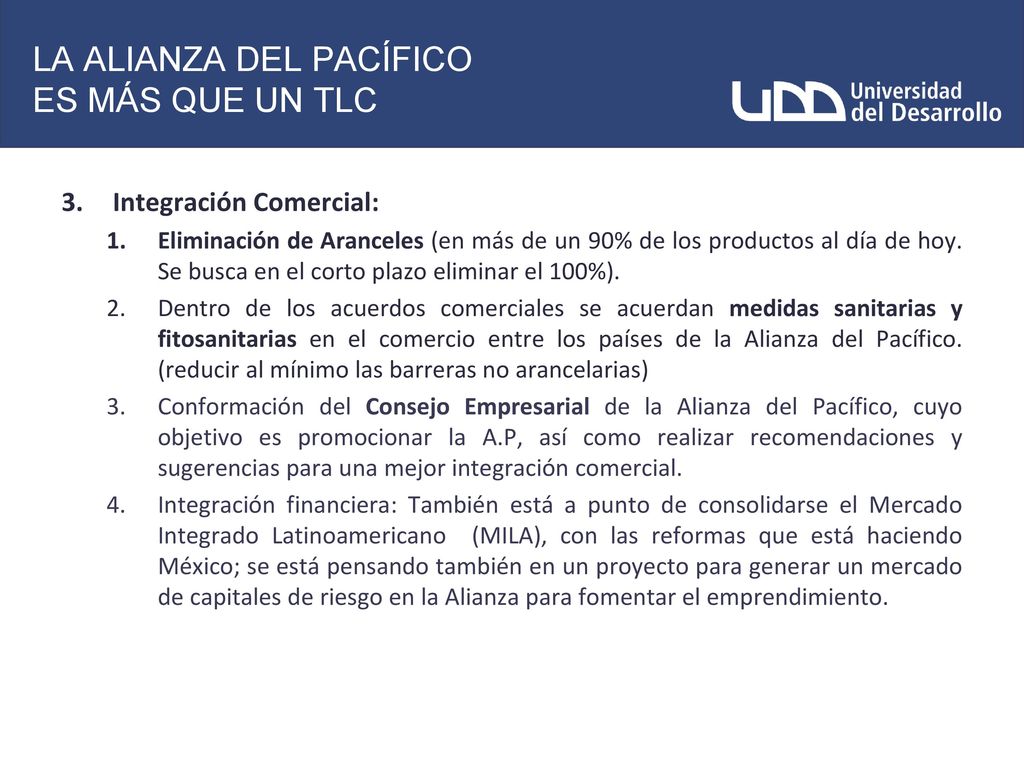 LA ALIANZA DEL PACÍFICO
ES MÁS QUE UN TLC

UDD Universidad del Desarrollo

3. Integración Comercial:

1. Eliminación de Aranceles (en más de un 90% de los productos al día de hoy. Se busca en el corto plazo eliminar el 100%).

2. Dentro de los acuerdos comerciales se acuerdan medidas sanitarias y fitosanitarias en el comercio entre los países de la Alianza del Pacífico. (reducir al mínimo las barreras no arancelarias)

3. Conformación del Consejo Empresarial de la Alianza del Pacífico, cuyo objetivo es promocionar la A.P, así como realizar recomendaciones y sugerencias para una mejor integración comercial.

4. Integración financiera: También está a punto de consolidarse el Mercado Integrado Latinoamericano (MILA), con las reformas que está haciendo México; se está pensando también en un proyecto para generar un mercado de capitales de riesgo en la Alianza para fomentar el emprendimiento.